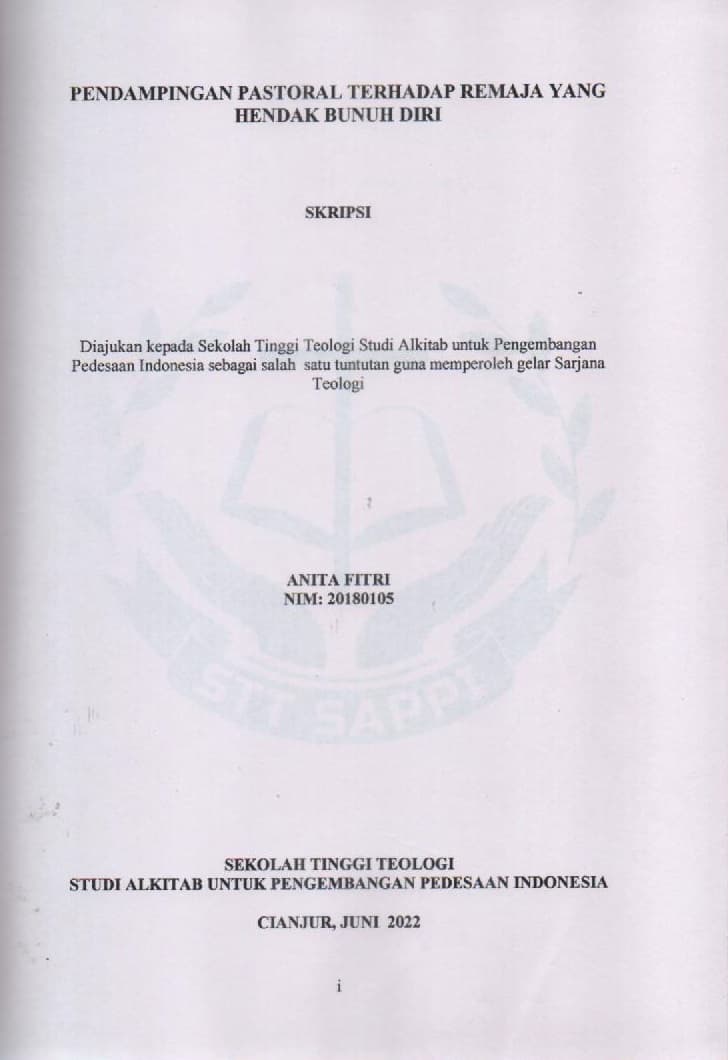 PENDAMPINGAN PASTORAL TERHADAP REMAJA YANG HENDAK BUNUH DIRI

SKRIPSI

Diajukan kepada Sekolah Tinggi Teologi Studi Alkitab untuk Pengembangan Pedesaan Indonesia sebagai salah satu tuntutan guna memperoleh gelar Sarjana Teologi

ANITA FITRI
NIM: 20180105

SEKOLAH TINGGI TEOLOGI
STUDI ALKITAB UNTUK PENGEMBANGAN PEDESAAN INDONESIA

CIANJUR, JUNI 2022

i

STT SAPPI